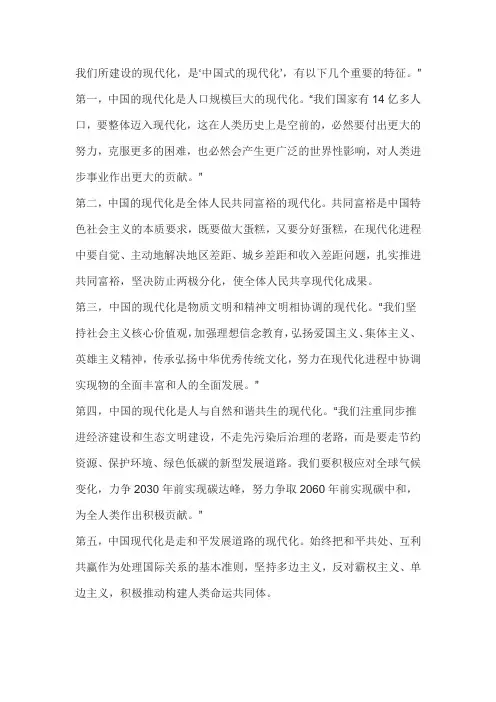 我们所建设的现代化，是‘中国式的现代化’，有以下几个重要的特征。"

第一，中国的现代化是人口规模巨大的现代化。"我们国家有 14 亿多人口，要整体迈入现代化，这在人类历史上是空前的，必然要付出更大的努力，克服更多的困难，也必然会产生更广泛的世界性影响，对人类进步事业作出更大的贡献。"

第二，中国的现代化是全体人民共同富裕的现代化。共同富裕是中国特色社会主义的本质要求，既要做大蛋糕，又要分好蛋糕，在现代化进程中要自觉、主动地解决地区差距、城乡差距和收入差距问题，扎实推进共同富裕，坚决防止两极分化，使全体人民共享现代化成果。

第三，中国的现代化是物质文明和精神文明相协调的现代化。"我们坚持社会主义核心价值观，加强理想信念教育，弘扬爱国主义、集体主义、英雄主义精神，传承弘扬中华优秀传统文化，努力在现代化进程中协调实现物的全面丰富和人的全面发展。"

第四，中国的现代化是人与自然和谐共生的现代化。"我们注重同步推进经济建设和生态文明建设，不走先污染后治理的老路，而是要走节约资源、保护环境、绿色低碳的新型发展道路。我们要积极应对全球气候变化，力争 2030 年前实现碳达峰，努力争取 2060 年前实现碳中和，为全人类作出积极贡献。"

第五，中国现代化是走和平发展道路的现代化。始终把和平共处、互利共赢作为处理国际关系的基本准则，坚持多边主义，反对霸权主义、单边主义，积极推动构建人类命运共同体。